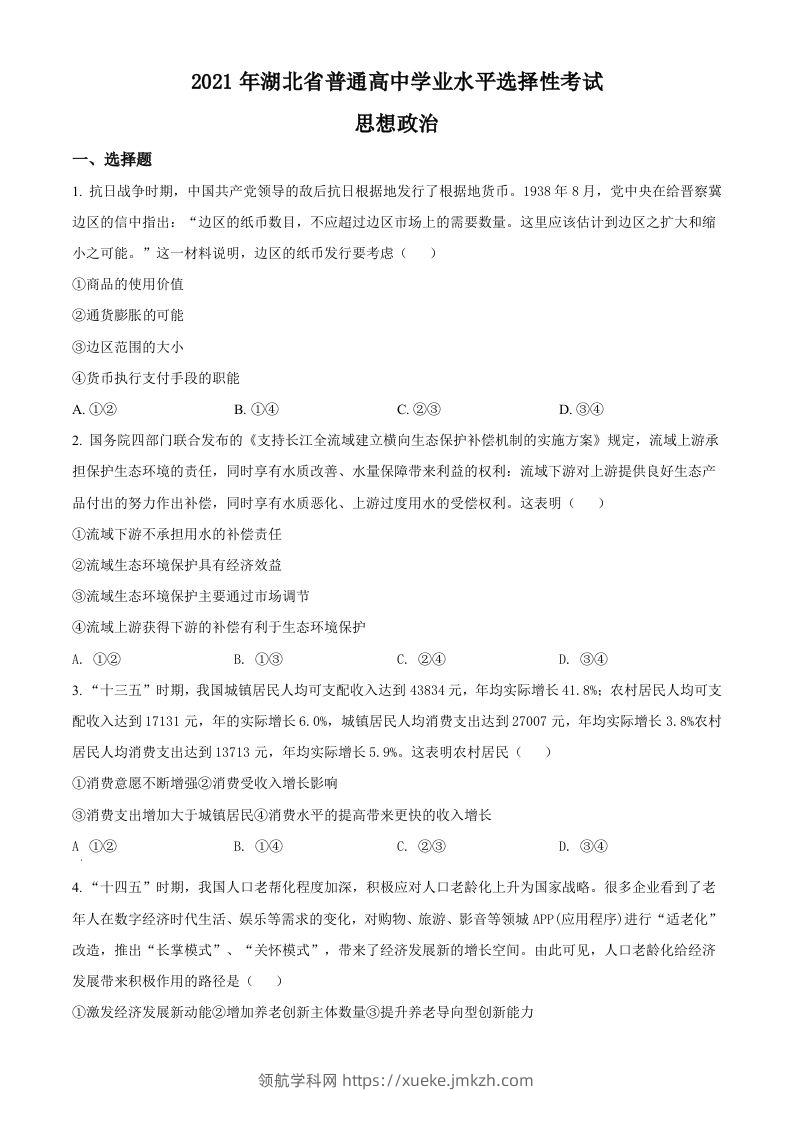 2021 年湖北省普通高中学业水平选择性考试

思想政治

一、选择题

1. 抗日战争时期，中国共产党领导的敌后抗日根据地发行了根据地货币。1938 年 8 月，党中央在给晋察冀边区的信中指出：“边区的纸币数目，不应超过边区市场上的需要数量。这里应该估计到边区之扩大和缩小之可能。”这一材料说明，边区的纸币发行要考虑（　　）

①商品的使用价值

②通货膨胀的可能

③边区范围的大小

④货币执行支付手段的职能

A. ①②　　B. ①④　　C. ②③　　D. ③④

2. 国务院四部门联合发布的《支持长江全流域建立横向生态保护补偿机制的实施方案》规定，流域上游承担保护生态环境的责任，同时享有水质改善、水量保障带来利益的权利；流域下游对上游提供良好生态产品付出的努力作出补偿，同时享有水质恶化、上游过度用水的受偿权利。这表明（　　）

①流域下游不承担用水的补偿责任

②流域生态环境保护具有经济效益

③流域生态环境保护主要通过市场调节

④流域上游获得下游的补偿有利于生态环境保护

A. ①②　　B. ①③　　C. ②④　　D. ③④

3. “十三五”时期，我国城镇居民人均可支配收入达到 43834 元，年均实际增长 41.8%；农村居民人均可支配收入达到 17131 元，年的实际增长 6.0%，城镇居民人均消费支出达到 27007 元，年均实际增长 3.8%农村居民人均消费支出达到 13713 元，年均实际增长 5.9%。这表明农村居民（　　）

①消费意愿不断增强②消费受收入增长影响

③消费支出增加大于城镇居民④消费水平的提高带来更快的收入增长

A ①②　　B. ①④　　C. ②③　　D. ③④

4. “十四五”时期，我国人口老帮化程度加深，积极应对人口老龄化上升为国家战略。很多企业看到了老年人在数字经济时代生活、娱乐等需求的变化，对购物、旅游、影音等领城 APP(应用程序)进行“适老化”改造，推出“长掌模式”、“关怀模式”，带来了经济发展新的增长空间。由此可见，人口老龄化给经济发展带来积极作用的路径是（　　）

①激发经济发展新动能②增加养老创新主体数量③提升养老导向型创新能力

领航学科网 https://xueke.jmkzh.com